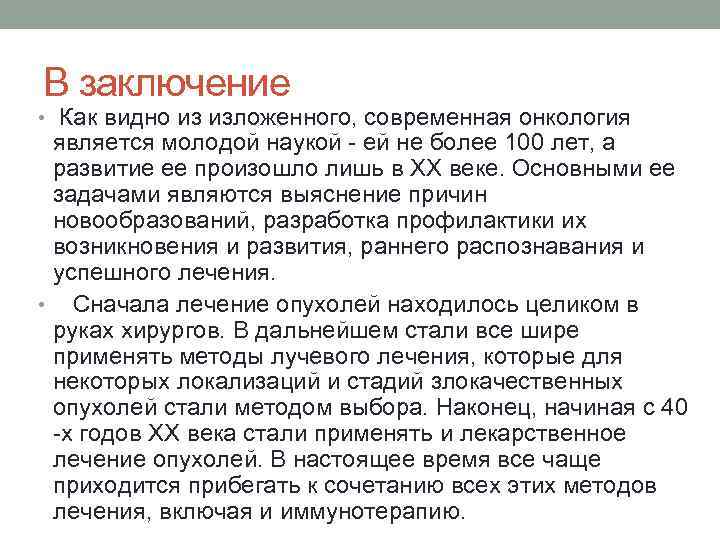 В заключение

• Как видно из изложенного, современная онкология является молодой наукой - ей не более 100 лет, а развитие ее произошло лишь в XX веке. Основными ее задачами являются выяснение причин новообразований, разработка профилактики их возникновения и развития, раннего распознавания и успешного лечения.

• Сначала лечение опухолей находилось целиком в руках хирургов. В дальнейшем стали все шире применять методы лучевого лечения, которые для некоторых локализаций и стадий злокачественных опухолей стали методом выбора. Наконец, начиная с 40 -х годов XX века стали применять и лекарственное лечение опухолей. В настоящее время все чаще приходится прибегать к сочетанию всех этих методов лечения, включая и иммунотерапию.